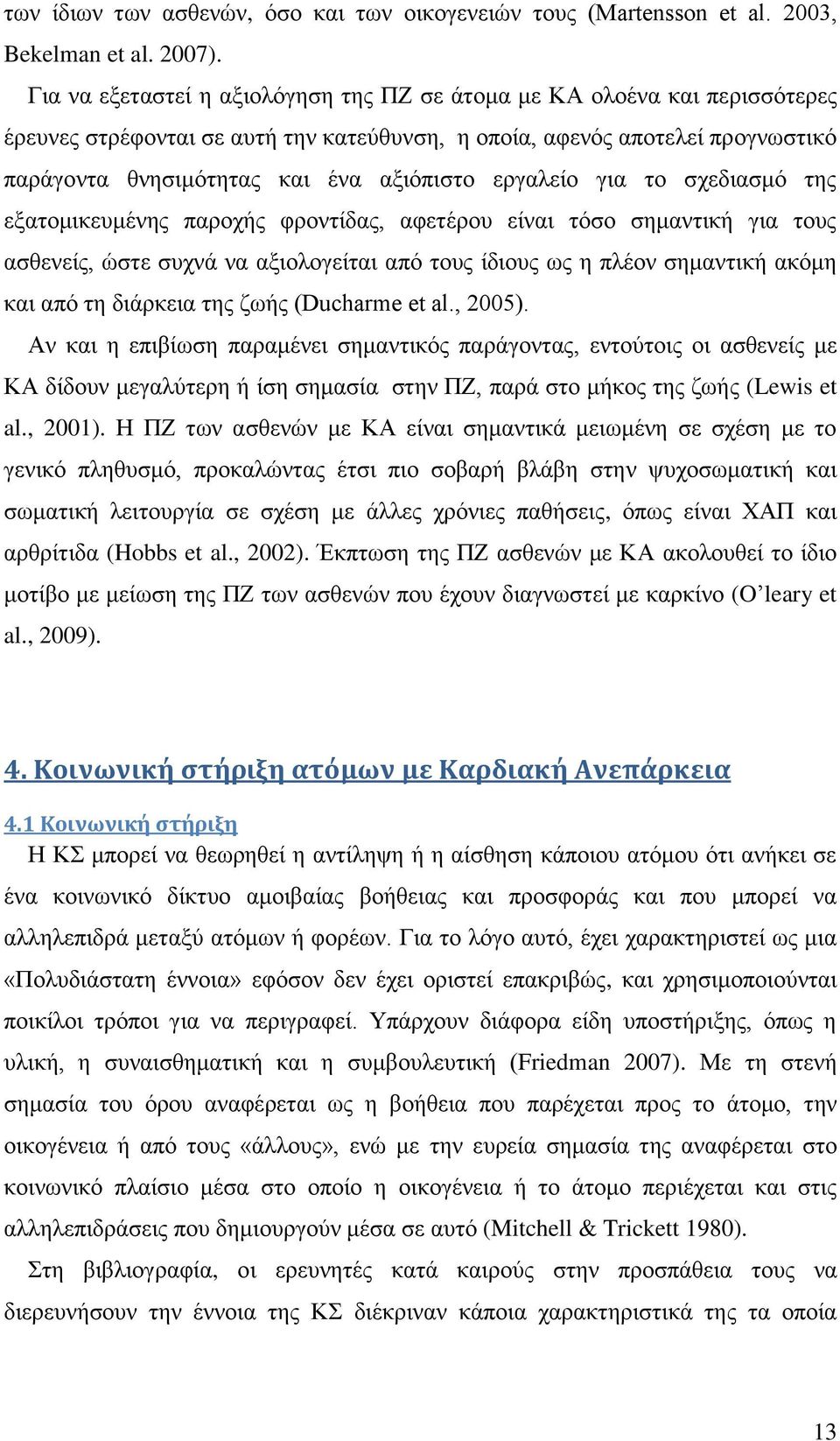 των ίδιων των ασθενών, όσο και των οικογενειών τους (Martensson et al. 2003, Bekelman et al. 2007).

Για να εξεταστεί η αξιολόγηση της ΠΖ σε άτομα με ΚΑ ολοένα και περισσότερες έρευνες στρέφονται σε αυτή την κατεύθυνση, η οποία, αφενός αποτελεί προγνωστικό παράγοντα θνησιμότητας και ένα αξιόπιστο εργαλείο για το σχεδιασμό της εξατομικευμένης παροχής φροντίδας, αφετέρου είναι τόσο σημαντική για τους ασθενείς, ώστε συχνά να αξιολογείται από τους ίδιους ως η πλέον σημαντική ακόμη και από τη διάρκεια της ζωής (Ducharme et al., 2005).

Αν και η επιβίωση παραμένει σημαντικός παράγοντας, εντούτοις οι ασθενείς με ΚΑ δίδουν μεγαλύτερη ή ίση σημασία στην ΠΖ, παρά στο μήκος της ζωής (Lewis et al., 2001). Η ΠΖ των ασθενών με ΚΑ είναι σημαντικά μειωμένη σε σχέση με το γενικό πληθυσμό, προκαλώντας έτσι πιο σοβαρή βλάβη στην ψυχοσωματική και σωματική λειτουργία σε σχέση με άλλες χρόνιες παθήσεις, όπως είναι ΧΑΠ και αρθρίτιδα (Hobbs et al., 2002). Έκπτωση της ΠΖ ασθενών με ΚΑ ακολουθεί το ίδιο μοτίβο με μείωση της ΠΖ των ασθενών που έχουν διαγνωστεί με καρκίνο (O'leary et al., 2009).

4. Κοινωνική στήριξη ατόμων με Καρδιακή Ανεπάρκεια

4.1 Κοινωνική στήριξη

Η ΚΣ μπορεί να θεωρηθεί η αντίληψη ή η αίσθηση κάποιου ατόμου ότι ανήκει σε ένα κοινωνικό δίκτυο αμοιβαίας βοήθειας και προσφοράς και που μπορεί να αλληλεπιδρά μεταξύ ατόμων ή φορέων. Για το λόγο αυτό, έχει χαρακτηριστεί ως μια «Πολυδιάστατη έννοια» εφόσον δεν έχει οριστεί επακριβώς, και χρησιμοποιούνται ποικίλοι τρόποι για να περιγραφεί. Υπάρχουν διάφορα είδη υποστήριξης, όπως η υλική, η συναισθηματική και η συμβουλευτική (Friedman 2007). Με τη στενή σημασία του όρου αναφέρεται ως η βοήθεια που παρέχεται προς το άτομο, την οικογένεια ή από τους «άλλους», ενώ με την ευρεία σημασία της αναφέρεται στο κοινωνικό πλαίσιο μέσα στο οποίο η οικογένεια ή το άτομο περιέχεται και στις αλληλεπιδράσεις που δημιουργούν μέσα σε αυτό (Mitchell & Trickett 1980).

Στη βιβλιογραφία, οι ερευνητές κατά καιρούς στην προσπάθεια τους να διερευνήσουν την έννοια της ΚΣ διέκριναν κάποια χαρακτηριστικά της τα οποία

13